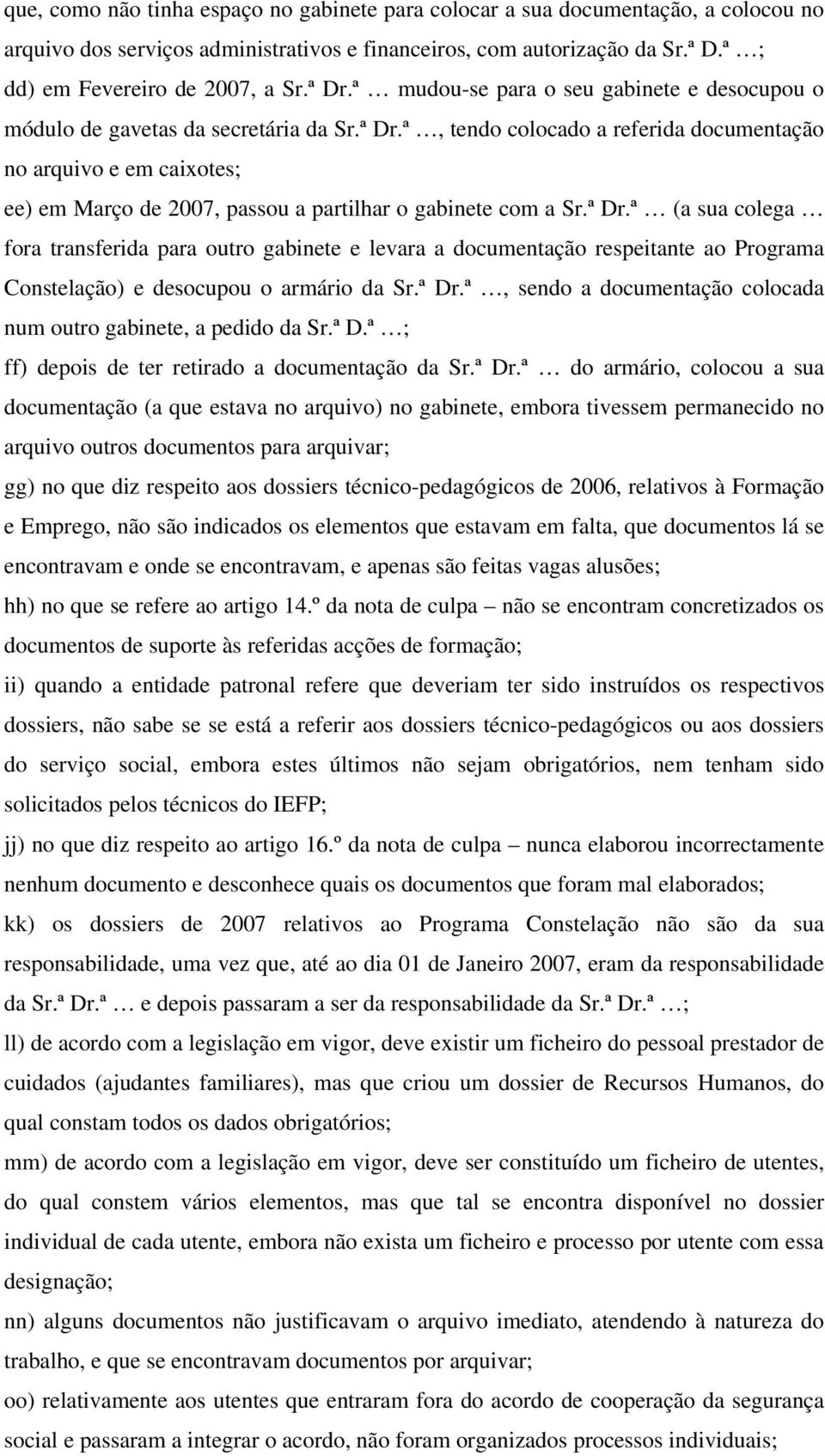 que, como não tinha espaço no gabinete para colocar a sua documentação, a colocou no arquivo dos serviços administrativos e financeiros, com autorização da Sr.ª D.ª …;

dd) em Fevereiro de 2007, a Sr.ª Dr.ª … mudou-se para o seu gabinete e desocupou o módulo de gavetas da secretária da Sr.ª Dr.ª …, tendo colocado a referida documentação no arquivo e em caixotes;

ee) em Março de 2007, passou a partilhar o gabinete com a Sr.ª Dr.ª … (a sua colega … fora transferida para outro gabinete e levara a documentação respeitante ao Programa Constelação) e desocupou o armário da Sr.ª Dr.ª …, sendo a documentação colocada num outro gabinete, a pedido da Sr.ª D.ª …;

ff) depois de ter retirado a documentação da Sr.ª Dr.ª … do armário, colocou a sua documentação (a que estava no arquivo) no gabinete, embora tivessem permanecido no arquivo outros documentos para arquivar;

gg) no que diz respeito aos dossiers técnico-pedagógicos de 2006, relativos à Formação e Emprego, não são indicados os elementos que estavam em falta, que documentos lá se encontravam e onde se encontravam, e apenas são feitas vagas alusões;

hh) no que se refere ao artigo 14.º da nota de culpa – não se encontram concretizados os documentos de suporte às referidas acções de formação;

ii) quando a entidade patronal refere que deveriam ter sido instruídos os respectivos dossiers, não sabe se se está a referir aos dossiers técnico-pedagógicos ou aos dossiers do serviço social, embora estes últimos não sejam obrigatórios, nem tenham sido solicitados pelos técnicos do IEFP;

jj) no que diz respeito ao artigo 16.º da nota de culpa – nunca elaborou incorrectamente nenhum documento e desconhece quais os documentos que foram mal elaborados;

kk) os dossiers de 2007 relativos ao Programa Constelação não são da sua responsabilidade, uma vez que, até ao dia 01 de Janeiro 2007, eram da responsabilidade da Sr.ª Dr.ª … e depois passaram a ser da responsabilidade da Sr.ª Dr.ª …;

ll) de acordo com a legislação em vigor, deve existir um ficheiro do pessoal prestador de cuidados (ajudantes familiares), mas que criou um dossier de Recursos Humanos, do qual constam todos os dados obrigatórios;

mm) de acordo com a legislação em vigor, deve ser constituído um ficheiro de utentes, do qual constem vários elementos, mas que tal se encontra disponível no dossier individual de cada utente, embora não exista um ficheiro e processo por utente com essa designação;

nn) alguns documentos não justificavam o arquivo imediato, atendendo à natureza do trabalho, e que se encontravam documentos por arquivar;

oo) relativamente aos utentes que entraram fora do acordo de cooperação da segurança social e passaram a integrar o acordo, não foram organizados processos individuais;